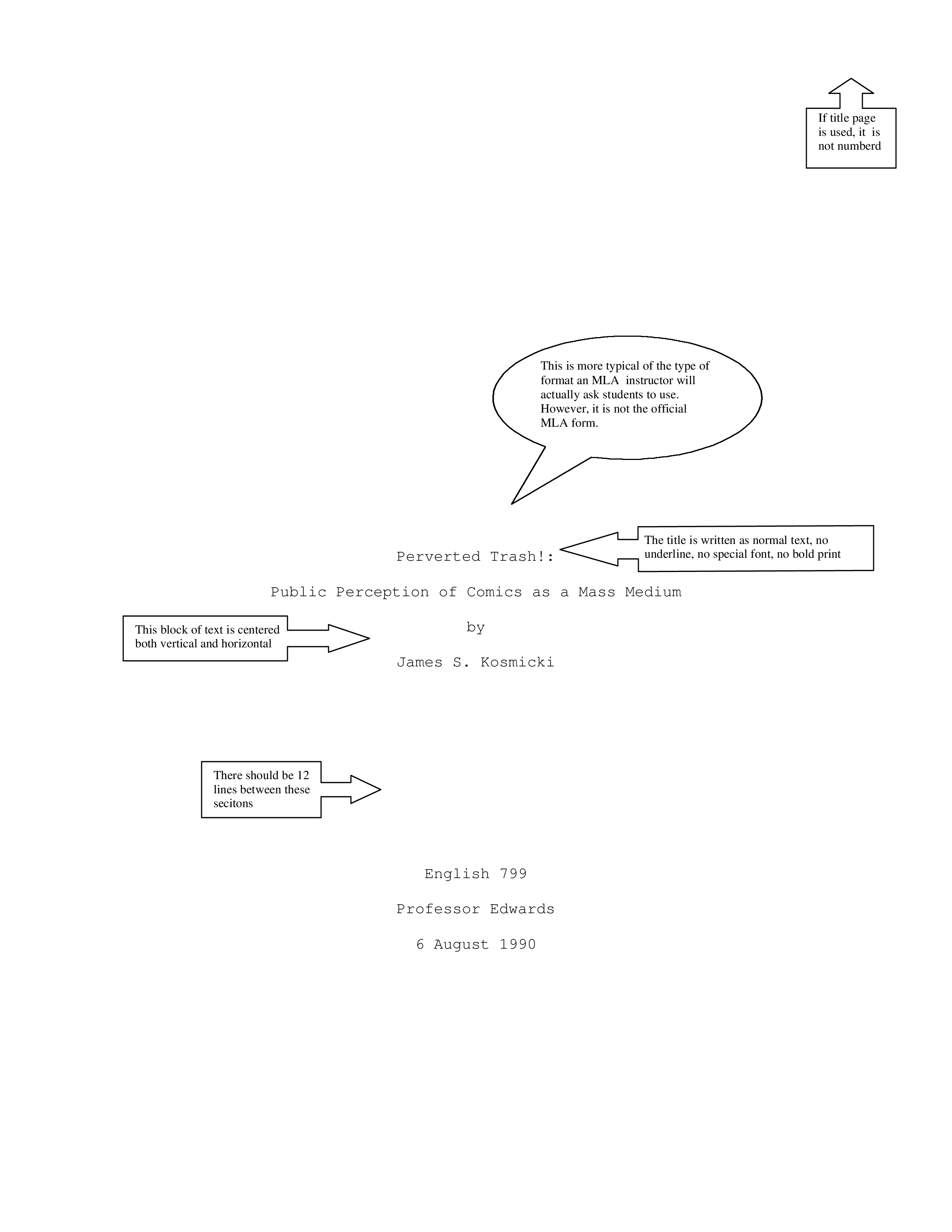 If title page is used, it is not numberd

This is more typical of the type of format an MLA instructor will actually ask students to use. However, it is not the official MLA form.

Perverted Trash!:

The title is written as normal text, no underline, no special font, no bold print

Public Perception of Comics as a Mass Medium

This block of text is centered both vertical and horizontal

by

James S. Kosmicki

There should be 12 lines between these secitons

English 799

Professor Edwards

6 August 1990